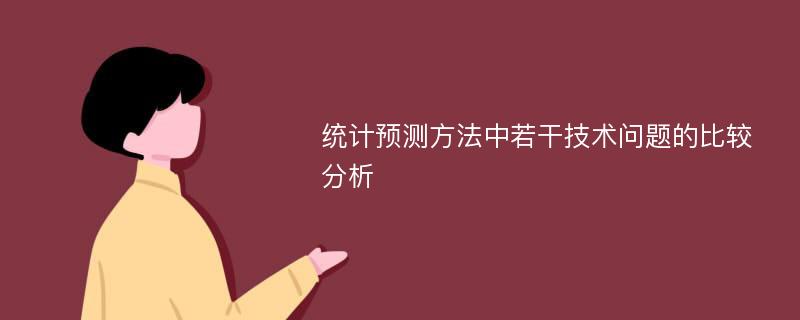 统计预测方法中若干技术问题的比较分析